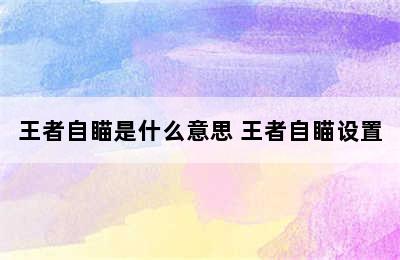 王者自瞄是什么意思 王者自瞄设置